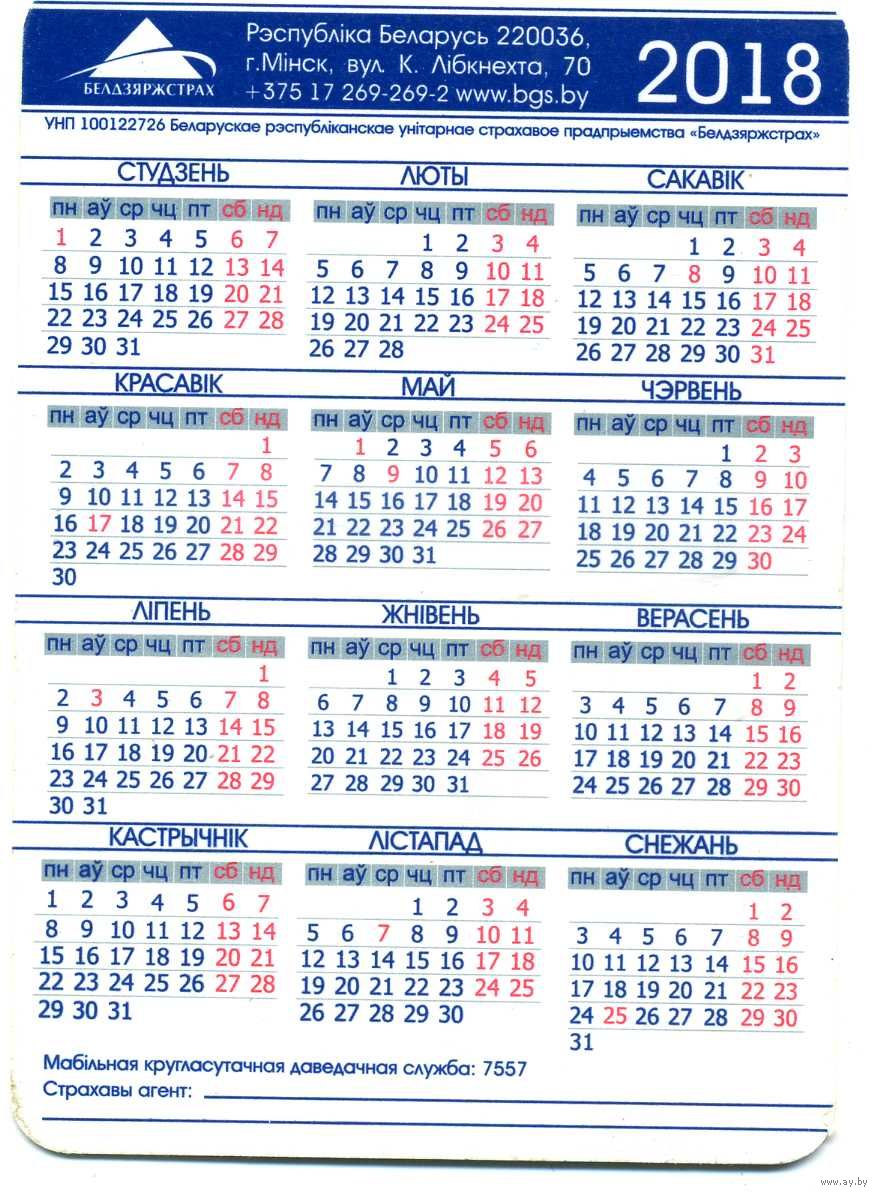 БЕЛДЗЯРЖСТРАХ

Рэспубліка Беларусь 220036, г.Мінск, вул. К. Лібкнехта, 70
+375 17 269-269-2 www.bgs.by

2018

УНП 100122726 Беларускае рэспубліканскае унітарнае страхавое прадпрыемства «Белдзяржстрах»

СТУДЗЕНЬ

| пн | аў | ср | чц | пт | сб | нд |
|---|---|---|---|---|---|---|
| 1 | 2 | 3 | 4 | 5 | 6 | 7 |
| 8 | 9 | 10 | 11 | 12 | 13 | 14 |
| 15 | 16 | 17 | 18 | 19 | 20 | 21 |
| 22 | 23 | 24 | 25 | 26 | 27 | 28 |
| 29 | 30 | 31 | | | | |

ЛЮТЫ

| пн | аў | ср | чц | пт | сб | нд |
|---|---|---|---|---|---|---|
| | | | 1 | 2 | 3 | 4 |
| 5 | 6 | 7 | 8 | 9 | 10 | 11 |
| 12 | 13 | 14 | 15 | 16 | 17 | 18 |
| 19 | 20 | 21 | 22 | 23 | 24 | 25 |
| 26 | 27 | 28 | | | | |

САКАВІК

| пн | аў | ср | чц | пт | сб | нд |
|---|---|---|---|---|---|---|
| | | | 1 | 2 | 3 | 4 |
| 5 | 6 | 7 | 8 | 9 | 10 | 11 |
| 12 | 13 | 14 | 15 | 16 | 17 | 18 |
| 19 | 20 | 21 | 22 | 23 | 24 | 25 |
| 26 | 27 | 28 | 29 | 30 | 31 | |

КРАСАВІК

| пн | аў | ср | чц | пт | сб | нд |
|---|---|---|---|---|---|---|
| | | | | | | 1 |
| 2 | 3 | 4 | 5 | 6 | 7 | 8 |
| 9 | 10 | 11 | 12 | 13 | 14 | 15 |
| 16 | 17 | 18 | 19 | 20 | 21 | 22 |
| 23 | 24 | 25 | 26 | 27 | 28 | 29 |
| 30 | | | | | | |

МАЙ

| пн | аў | ср | чц | пт | сб | нд |
|---|---|---|---|---|---|---|
| | 1 | 2 | 3 | 4 | 5 | 6 |
| 7 | 8 | 9 | 10 | 11 | 12 | 13 |
| 14 | 15 | 16 | 17 | 18 | 19 | 20 |
| 21 | 22 | 23 | 24 | 25 | 26 | 27 |
| 28 | 29 | 30 | 31 | | | |

ЧЭРВЕНЬ

| пн | аў | ср | чц | пт | сб | нд |
|---|---|---|---|---|---|---|
| | | | | 1 | 2 | 3 |
| 4 | 5 | 6 | 7 | 8 | 9 | 10 |
| 11 | 12 | 13 | 14 | 15 | 16 | 17 |
| 18 | 19 | 20 | 21 | 22 | 23 | 24 |
| 25 | 26 | 27 | 28 | 29 | 30 | |

ЛІПЕНЬ

| пн | аў | ср | чц | пт | сб | нд |
|---|---|---|---|---|---|---|
| | | | | | | 1 |
| 2 | 3 | 4 | 5 | 6 | 7 | 8 |
| 9 | 10 | 11 | 12 | 13 | 14 | 15 |
| 16 | 17 | 18 | 19 | 20 | 21 | 22 |
| 23 | 24 | 25 | 26 | 27 | 28 | 29 |
| 30 | 31 | | | | | |

ЖНІВЕНЬ

| пн | аў | ср | чц | пт | сб | нд |
|---|---|---|---|---|---|---|
| | | 1 | 2 | 3 | 4 | 5 |
| 6 | 7 | 8 | 9 | 10 | 11 | 12 |
| 13 | 14 | 15 | 16 | 17 | 18 | 19 |
| 20 | 21 | 22 | 23 | 24 | 25 | 26 |
| 27 | 28 | 29 | 30 | 31 | | |

ВЕРАСЕНЬ

| пн | аў | ср | чц | пт | сб | нд |
|---|---|---|---|---|---|---|
| | | | | | 1 | 2 |
| 3 | 4 | 5 | 6 | 7 | 8 | 9 |
| 10 | 11 | 12 | 13 | 14 | 15 | 16 |
| 17 | 18 | 19 | 20 | 21 | 22 | 23 |
| 24 | 25 | 26 | 27 | 28 | 29 | 30 |

КАСТРЫЧНІК

| пн | аў | ср | чц | пт | сб | нд |
|---|---|---|---|---|---|---|
| 1 | 2 | 3 | 4 | 5 | 6 | 7 |
| 8 | 9 | 10 | 11 | 12 | 13 | 14 |
| 15 | 16 | 17 | 18 | 19 | 20 | 21 |
| 22 | 23 | 24 | 25 | 26 | 27 | 28 |
| 29 | 30 | 31 | | | | |

ЛІСТАПАД

| пн | аў | ср | чц | пт | сб | нд |
|---|---|---|---|---|---|---|
| | | | 1 | 2 | 3 | 4 |
| 5 | 6 | 7 | 8 | 9 | 10 | 11 |
| 12 | 13 | 14 | 15 | 16 | 17 | 18 |
| 19 | 20 | 21 | 22 | 23 | 24 | 25 |
| 26 | 27 | 28 | 29 | 30 | | |

СНЕЖАНЬ

| пн | аў | ср | чц | пт | сб | нд |
|---|---|---|---|---|---|---|
| | | | | | 1 | 2 |
| 3 | 4 | 5 | 6 | 7 | 8 | 9 |
| 10 | 11 | 12 | 13 | 14 | 15 | 16 |
| 17 | 18 | 19 | 20 | 21 | 22 | 23 |
| 24 | 25 | 26 | 27 | 28 | 29 | 30 |
| 31 | | | | | | |

Мабільная кругласутачная даведачная служба: 7557
Страхавы агент:

www.ay.by